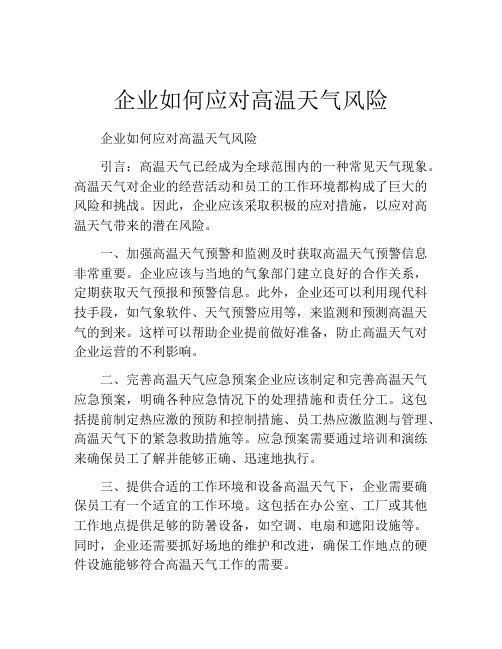 企业如何应对高温天气风险

企业如何应对高温天气风险

引言：高温天气已经成为全球范围内的一种常见天气现象。高温天气对企业的经营活动和员工的工作环境都构成了巨大的风险和挑战。因此，企业应该采取积极的应对措施，以应对高温天气带来的潜在风险。

一、加强高温天气预警和监测及时获取高温天气预警信息非常重要。企业应该与当地的气象部门建立良好的合作关系，定期获取天气预报和预警信息。此外，企业还可以利用现代科技手段，如气象软件、天气预警应用等，来监测和预测高温天气的到来。这样可以帮助企业提前做好准备，防止高温天气对企业运营的不利影响。

二、完善高温天气应急预案企业应该制定和完善高温天气应急预案，明确各种应急情况下的处理措施和责任分工。这包括提前制定热应激的预防和控制措施、员工热应激监测与管理、高温天气下的紧急救助措施等。应急预案需要通过培训和演练来确保员工了解并能够正确、迅速地执行。

三、提供合适的工作环境和设备高温天气下，企业需要确保员工有一个适宜的工作环境。这包括在办公室、工厂或其他工作地点提供足够的防暑设备，如空调、电扇和遮阳设施等。同时，企业还需要抓好场地的维护和改进，确保工作地点的硬件设施能够符合高温天气工作的需要。